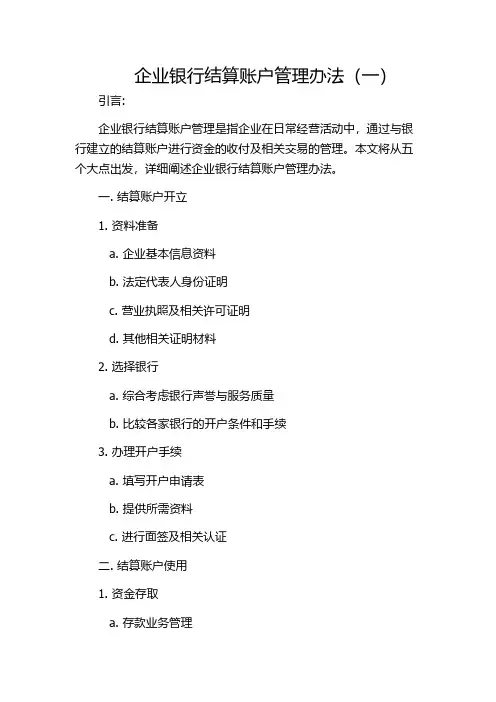 企业银行结算账户管理办法（一）

引言:

企业银行结算账户管理是指企业在日常经营活动中，通过与银行建立的结算账户进行资金的收付及相关交易的管理。本文将从五个大点出发，详细阐述企业银行结算账户管理办法。

一. 结算账户开立

1. 资料准备

a. 企业基本信息资料

b. 法定代表人身份证明

c. 营业执照及相关许可证明

d. 其他相关证明材料

2. 选择银行

a. 综合考虑银行声誉与服务质量

b. 比较各家银行的开户条件和手续

3. 办理开户手续

a. 填写开户申请表

b. 提供所需资料

c. 进行面签及相关认证

二. 结算账户使用

1. 资金存取

a. 存款业务管理